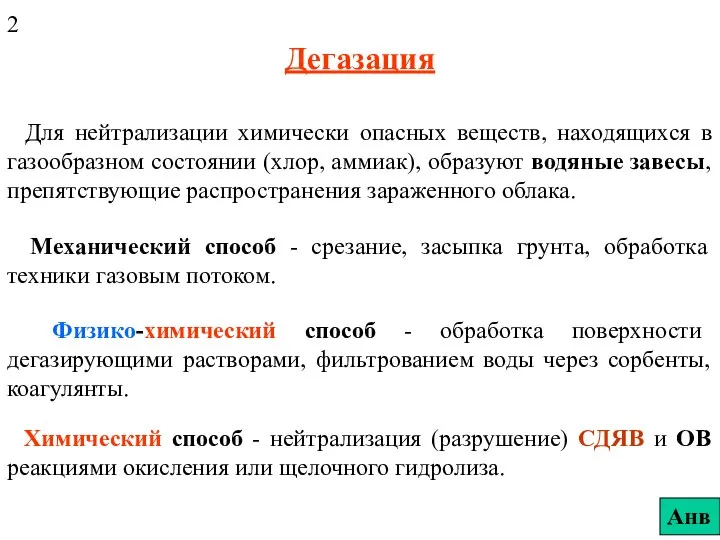 2

Дегазация

Для нейтрализации химически опасных веществ, находящихся в газообразном состоянии (хлор, аммиак), образуют водяные завесы, препятствующие распространения зараженного облака.

Механический способ - срезание, засыпка грунта, обработка техники газовым потоком.

Физико-химический способ - обработка поверхности дегазирующими растворами, фильтрованием воды через сорбенты, коагулянты.

Химический способ - нейтрализация (разрушение) СДЯВ и ОВ реакциями окисления или щелочного гидролиза.

Анв